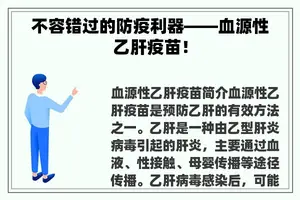 不容错过的防疫利器——血源性乙肝疫苗！

血源性乙肝疫苗简介血源性乙肝疫苗是预防乙肝的有效方法之一。乙肝是一种由乙型肝炎病毒引起的肝炎，主要通过血液、性接触、母婴传播等途径传播。乙肝病毒感染后，可能